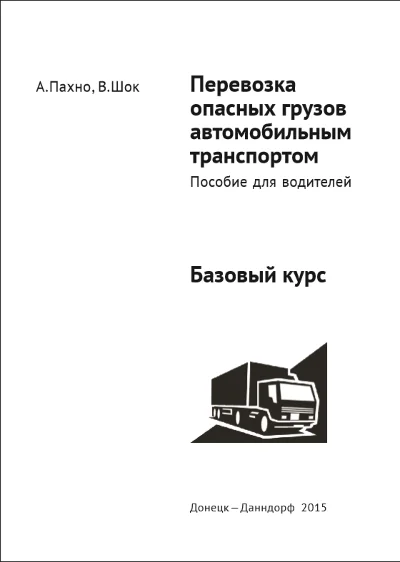 А.Пахно, В.Шок

Перевозка опасных грузов автомобильным транспортом

Пособие для водителей

Базовый курс

Донецк – Данндорф 2015